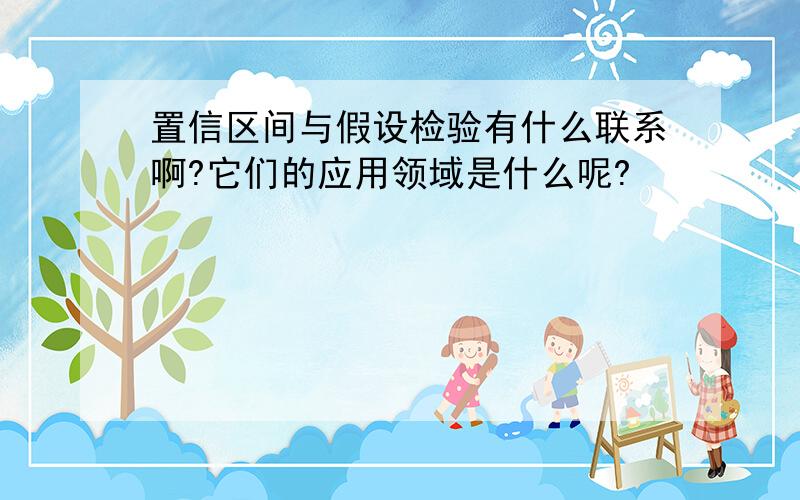 置信区间与假设检验有什么联系啊?它们的应用领域是什么呢?